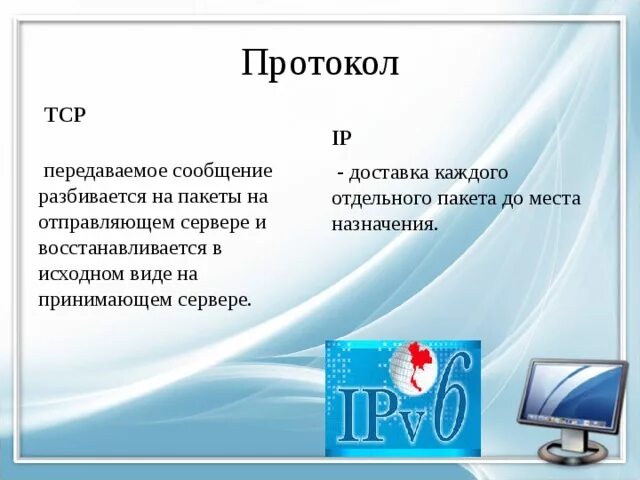 Протокол

TCP

передаваемое сообщение разбивается на пакеты на отправляющем сервере и восстанавливается в исходном виде на принимающем сервере.

IP

- доставка каждого отдельного пакета до места назначения.

IPv6